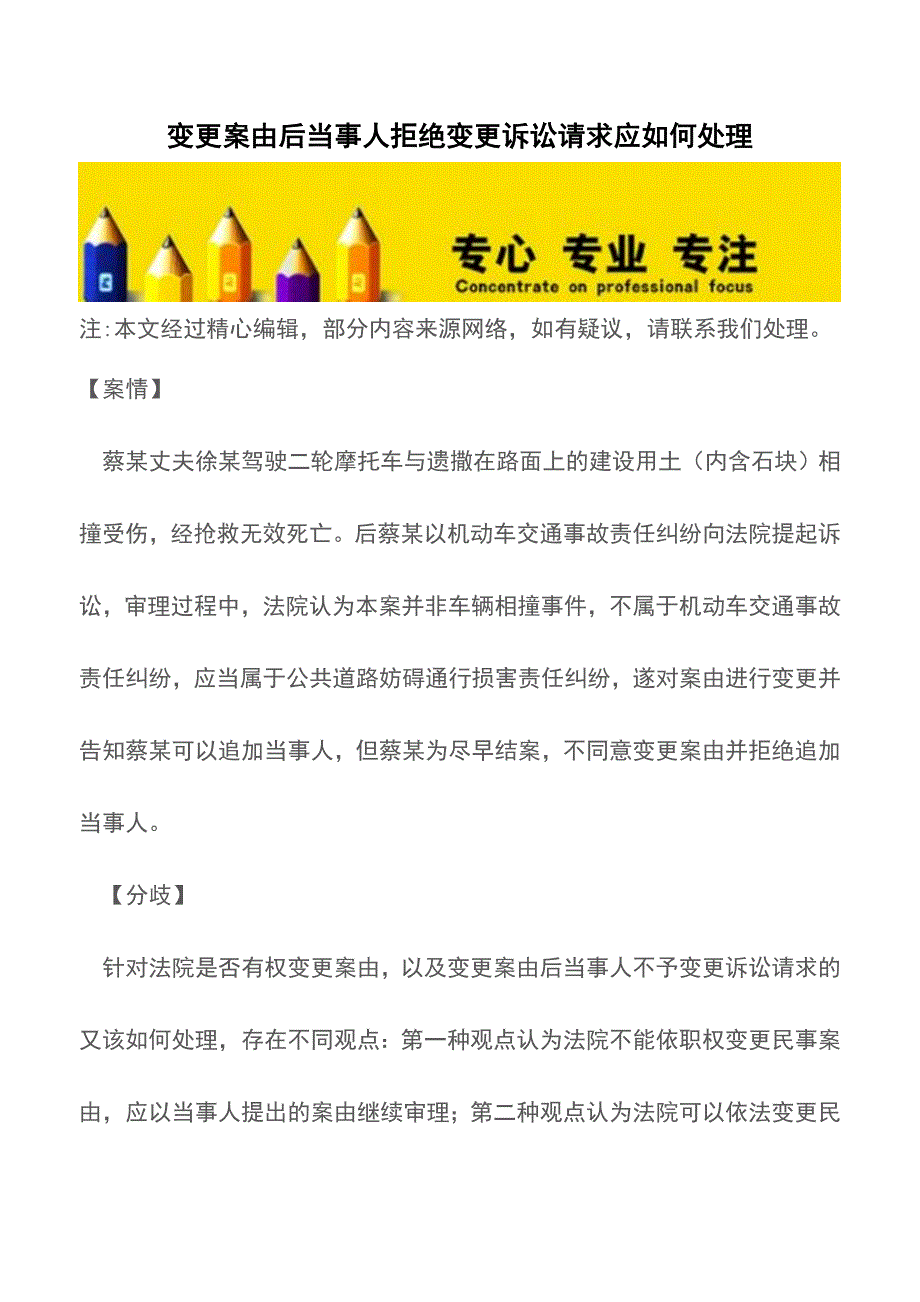 变更案由后当事人拒绝变更诉讼请求应如何处理

专心 专业 专注
Concentrate on professional focus

注:本文经过精心编辑，部分内容来源网络，如有疑议，请联系我们处理。

【案情】

蔡某丈夫徐某驾驶二轮摩托车与遗撒在路面上的建设用土（内含石块）相撞受伤，经抢救无效死亡。后蔡某以机动车交通事故责任纠纷向法院提起诉讼，审理过程中，法院认为本案并非车辆相撞事件，不属于机动车交通事故责任纠纷，应当属于公共道路妨碍通行损害责任纠纷，遂对案由进行变更并告知蔡某可以追加当事人，但蔡某为尽早结案，不同意变更案由并拒绝追加当事人。

【分歧】

针对法院是否有权变更案由，以及变更案由后当事人不予变更诉讼请求的又该如何处理，存在不同观点：第一种观点认为法院不能依职权变更民事案由，应以当事人提出的案由继续审理；第二种观点认为法院可以依法变更民